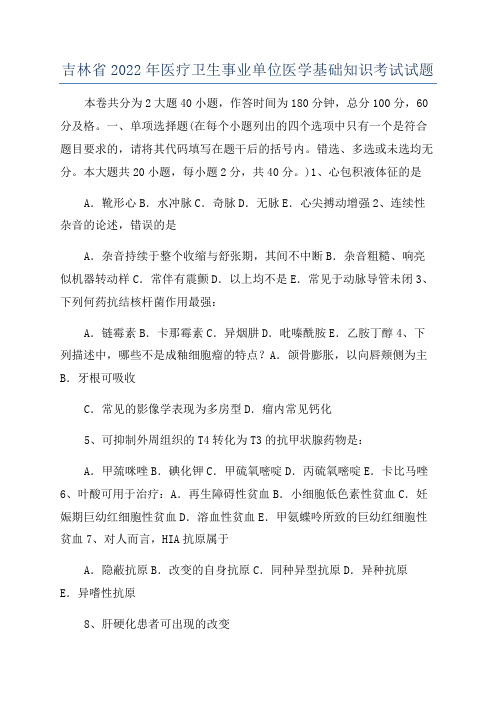 吉林省2022年医疗卫生事业单位医学基础知识考试试题

本卷共分为2大题40小题，作答时间为180分钟，总分100分，60分及格。一、单项选择题(在每个小题列出的四个选项中只有一个是符合题目要求的，请将其代码填写在题干后的括号内。错选、多选或未选均无分。本大题共20小题，每小题2分，共40分。)1、心包积液体征的是

A．靴形心 B．水冲脉 C．奇脉 D．无脉 E．心尖搏动增强 2、连续性杂音的论述，错误的是

A．杂音持续于整个收缩与舒张期，其间不中断 B．杂音粗糙、响亮似机器转动样 C．常伴有震颤 D．以上均不是 E．常见于动脉导管未闭 3、下列何药抗结核杆菌作用最强：

A．链霉素 B．卡那霉素 C．异烟肼 D．吡嗪酰胺 E．乙胺丁醇 4、下列描述中，哪些不是成釉细胞瘤的特点？A．颌骨膨胀，以向唇颊侧为主 B．牙根可吸收

C．常见的影像学表现为多房型 D．瘤内常见钙化

5、可抑制外周组织的T4转化为T3的抗甲状腺药物是：

A．甲巯咪唑 B．碘化钾 C．甲硫氧嘧啶 D．丙硫氧嘧啶 E．卡比马唑 6、叶酸可用于治疗：A．再生障碍性贫血 B．小细胞低色素性贫血 C．妊娠期巨幼红细胞性贫血 D．溶血性贫血 E．甲氨蝶呤所致的巨幼红细胞性贫血 7、对人而言，HIA抗原属于

A．隐蔽抗原 B．改变的自身抗原 C．同种异型抗原 D．异种抗原 E．异嗜性抗原

8、肝硬化患者可出现的改变